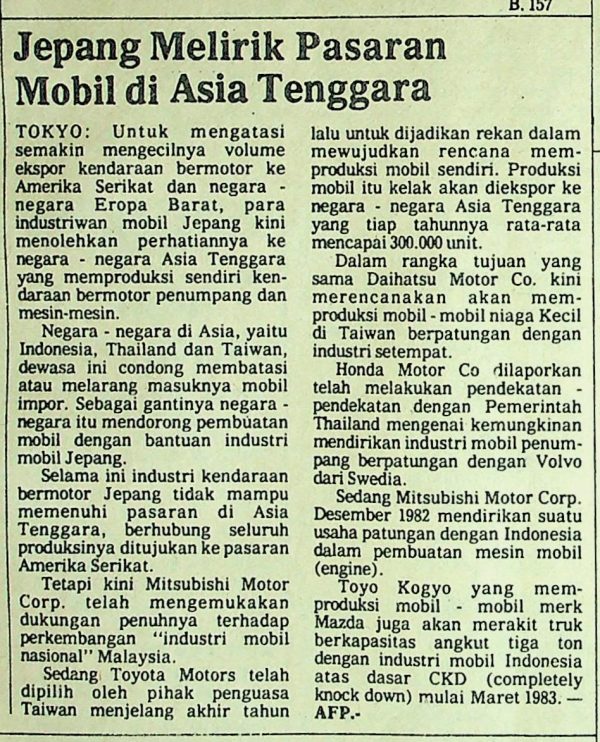 B. 157

Jepang Melirik Pasaran Mobil di Asia Tenggara

TOKYO: Untuk mengatasi semakin mengecilnya volume ekspor kendaraan bermotor ke Amerika Serikat dan negara - negara Eropa Barat, para industriwan mobil Jepang kini menolehkan perhatiannya ke negara - negara Asia Tenggara yang memproduksi sendiri kendaraan bermotor penumpang dan mesin-mesin.

Negara - negara di Asia, yaitu Indonesia, Thailand dan Taiwan, dewasa ini condong membatasi atau melarang masuknya mobil impor. Sebagai gantinya negara - negara itu mendorong pembuatan mobil dengan bantuan industri mobil Jepang.

Selama ini industri kendaraan bermotor Jepang tidak mampu memenuhi pasaran di Asia Tenggara, berhubung seluruh produksinya ditujukan ke pasaran Amerika Serikat.

Tetapi kini Mitsubishi Motor Corp. telah mengemukakan dukungan penuhnya terhadap perkembangan "industri mobil nasional" Malaysia.

Sedang Toyota Motors telah dipilih oleh pihak penguasa Taiwan menjelang akhir tahun lalu untuk dijadikan rekan dalam mewujudkan rencana memproduksi mobil sendiri. Produksi mobil itu kelak akan diekspor ke negara - negara Asia Tenggara yang tiap tahunnya rata-rata mencapai 300.000 unit.

Dalam rangka tujuan yang sama Daihatsu Motor Co. kini merencanakan akan memproduksi mobil - mobil niaga Kecil di Taiwan berpatungan dengan industri setempat.

Honda Motor Co dilaporkan telah melakukan pendekatan - pendekatan dengan Pemerintah Thailand mengenai kemungkinan mendirikan industri mobil penumpang berpatungan dengan Volvo dari Swedia.

Sedang Mitsubishi Motor Corp. Desember 1982 mendirikan suatu usaha patungan dengan Indonesia dalam pembuatan mesin mobil (engine).

Toyo Kogyo yang memproduksi mobil - mobil merk Mazda juga akan merakit truk berkapasitas angkut tiga ton dengan industri mobil Indonesia atas dasar CKD (completely knock down) mulai Maret 1983. — AFP.-